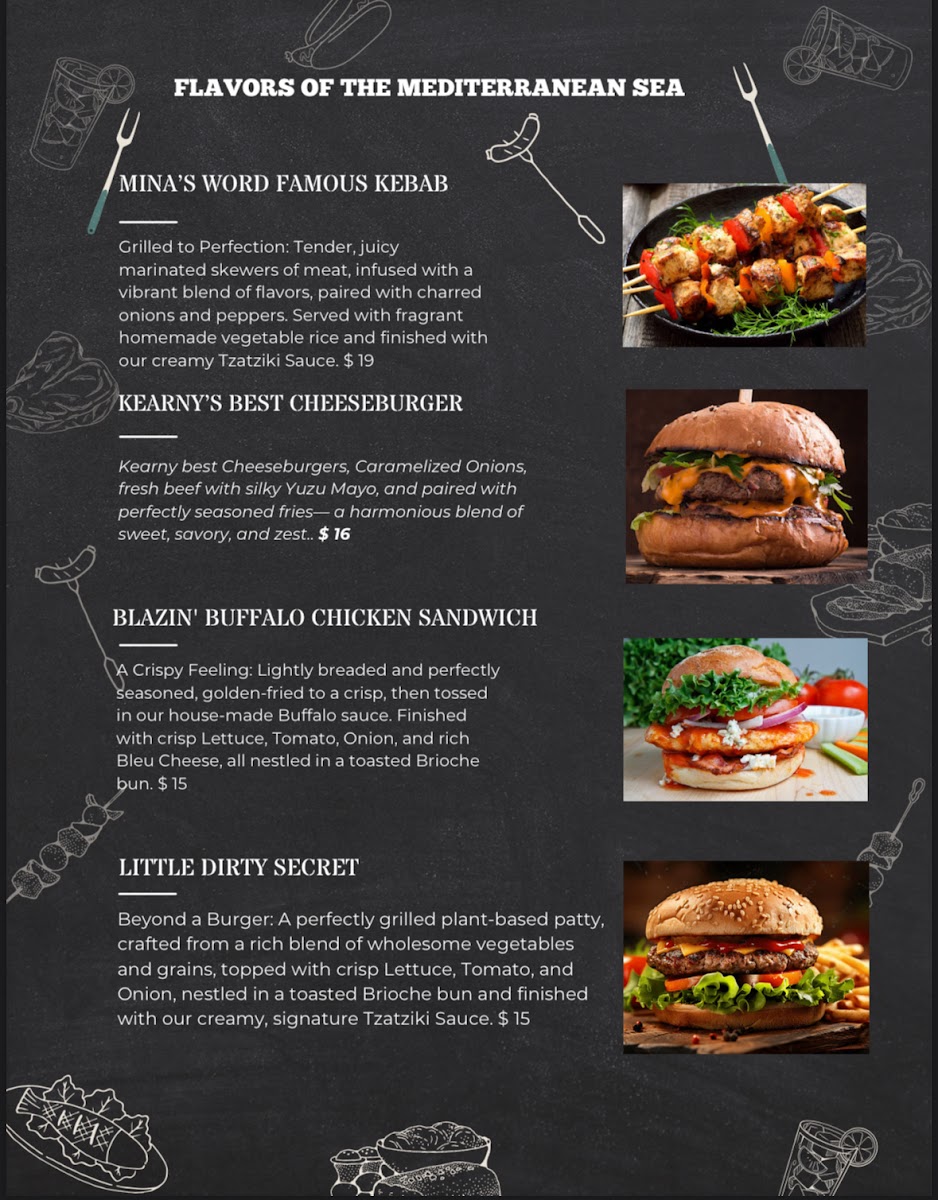 FLAVORS OF THE MEDITERRANEAN SEA

MINA'S WORD FAMOUS KEBAB

Grilled to Perfection: Tender, juicy marinated skewers of meat, infused with a vibrant blend of flavors, paired with charred onions and peppers. Served with fragrant homemade vegetable rice and finished with our creamy Tzatziki Sauce. $ 19

KEARNY'S BEST CHEESEBURGER

Kearny best Cheeseburgers, Caramelized Onions, fresh beef with silky Yuzu Mayo, and paired with perfectly seasoned fries— a harmonious blend of sweet, savory, and zest.. $ 16

BLAZIN' BUFFALO CHICKEN SANDWICH

A Crispy Feeling: Lightly breaded and perfectly seasoned, golden-fried to a crisp, then tossed in our house-made Buffalo sauce. Finished with crisp Lettuce, Tomato, Onion, and rich Bleu Cheese, all nestled in a toasted Brioche bun. $ 15

LITTLE DIRTY SECRET

Beyond a Burger: A perfectly grilled plant-based patty, crafted from a rich blend of wholesome vegetables and grains, topped with crisp Lettuce, Tomato, and Onion, nestled in a toasted Brioche bun and finished with our creamy, signature Tzatziki Sauce. $ 15